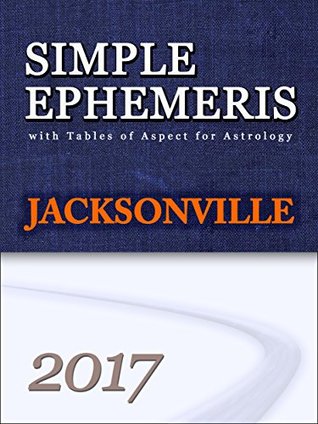 SIMPLE EPHEMERIS
with Tables of Aspect for Astrology

JACKSONVILLE

2017